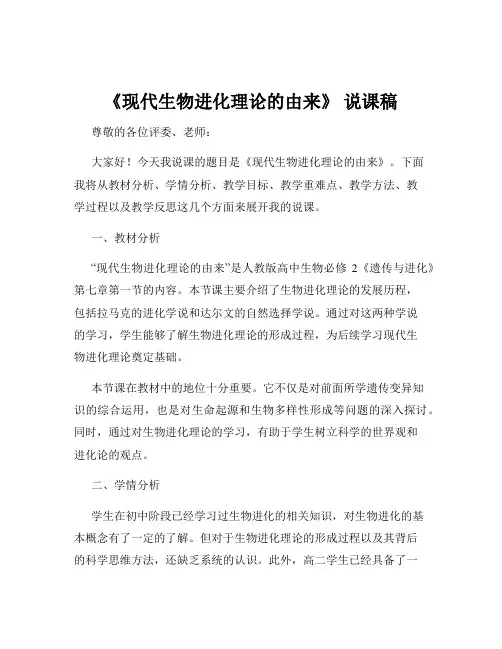 《现代生物进化理论的由来》 说课稿

尊敬的各位评委、老师：

大家好！今天我说课的题目是《现代生物进化理论的由来》。下面我将从教材分析、学情分析、教学目标、教学重难点、教学方法、教学过程以及教学反思这几个方面来展开我的说课。

一、教材分析

“现代生物进化理论的由来”是人教版高中生物必修 2《遗传与进化》第七章第一节的内容。本节课主要介绍了生物进化理论的发展历程，包括拉马克的进化学说和达尔文的自然选择学说。通过对这两种学说的学习，学生能够了解生物进化理论的形成过程，为后续学习现代生物进化理论奠定基础。

本节课在教材中的地位十分重要。它不仅是对前面所学遗传变异知识的综合运用，也是对生命起源和生物多样性形成等问题的深入探讨。同时，通过对生物进化理论的学习，有助于学生树立科学的世界观和进化论的观点。

二、学情分析

学生在初中阶段已经学习过生物进化的相关知识，对生物进化的基本概念有了一定的了解。但对于生物进化理论的形成过程以及其背后的科学思维方法，还缺乏系统的认识。此外，高二学生已经具备了一